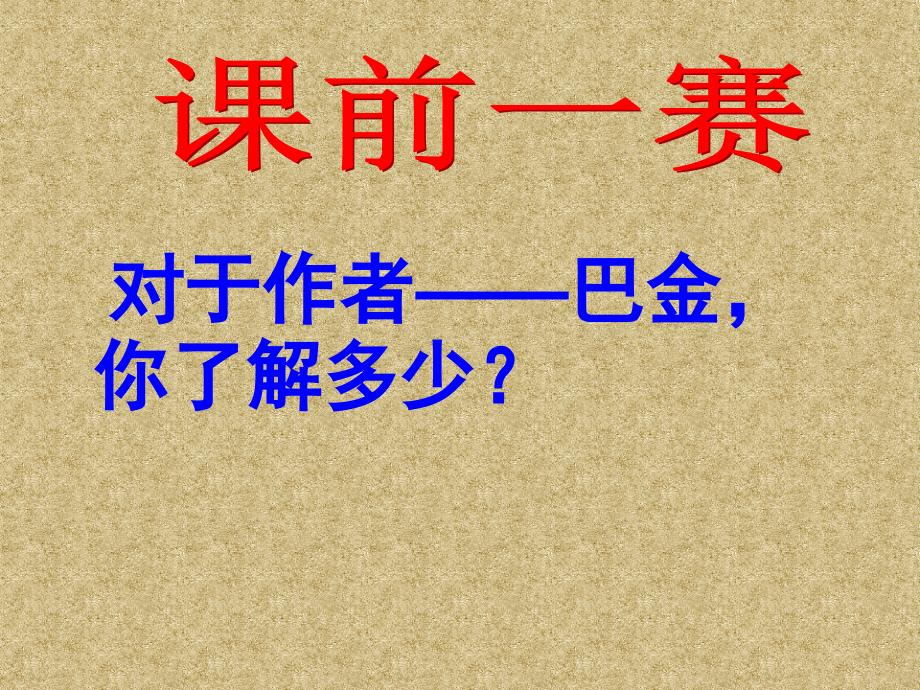 课前一赛

对于作者——巴金，你了解多少？